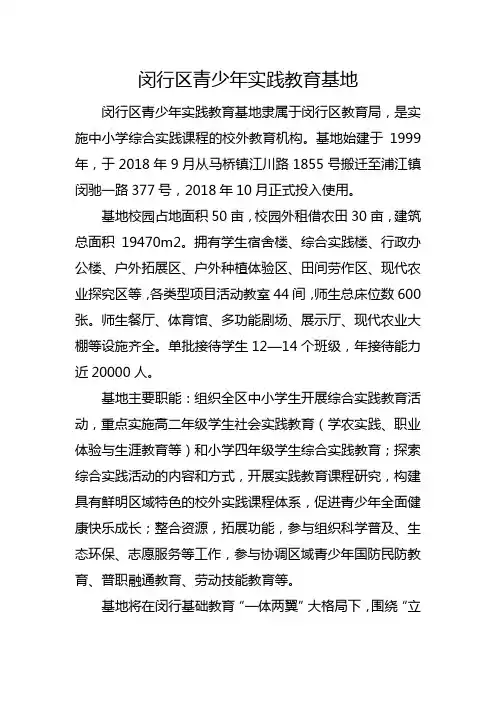 闵行区青少年实践教育基地

闵行区青少年实践教育基地隶属于闵行区教育局，是实施中小学综合实践课程的校外教育机构。基地始建于 1999 年，于 2018 年 9 月从马桥镇江川路 1855 号搬迁至浦江镇闵驰一路 377 号，2018 年 10 月正式投入使用。

基地校园占地面积 50 亩，校园外租借农田 30 亩，建筑总面积 19470m2。拥有学生宿舍楼、综合实践楼、行政办公楼、户外拓展区、户外种植体验区、田间劳作区、现代农业探究区等，各类型项目活动教室 44 间，师生总床位数 600 张。师生餐厅、体育馆、多功能剧场、展示厅、现代农业大棚等设施齐全。单批接待学生 12—14 个班级，年接待能力近 20000 人。

基地主要职能：组织全区中小学生开展综合实践教育活动，重点实施高二年级学生社会实践教育（学农实践、职业体验与生涯教育等）和小学四年级学生综合实践教育；探索综合实践活动的内容和方式，开展实践教育课程研究，构建具有鲜明区域特色的校外实践课程体系，促进青少年全面健康快乐成长；整合资源，拓展功能，参与组织科学普及、生态环保、志愿服务等工作，参与协调区域青少年国防民防教育、普职融通教育、劳动技能教育等。

基地将在闵行基础教育“一体两翼”大格局下，围绕“立